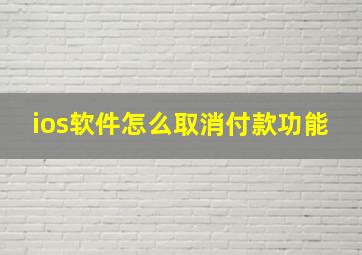 ios软件怎么取消付款功能